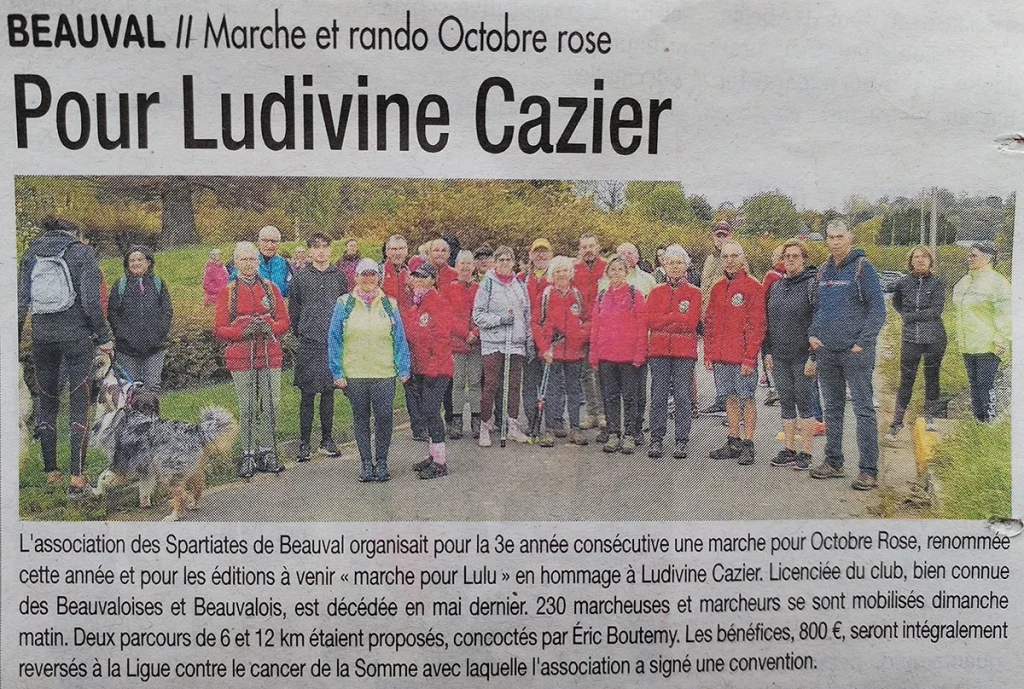 BEAUVAL // Marche et rando Octobre rose

Pour Ludivine Cazier

L'association des Spartiates de Beauval organisait pour la 3e année consécutive une marche pour Octobre Rose, renommée cette année et pour les éditions à venir « marche pour Lulu » en hommage à Ludivine Cazier. Licenciée du club, bien connue des Beauvaloises et Beauvalois, est décédée en mai dernier. 230 marcheuses et marcheurs se sont mobilisés dimanche matin. Deux parcours de 6 et 12 km étaient proposés, concoctés par Éric Boutemy. Les bénéfices, 800 €, seront intégralement reversés à la Ligue contre le cancer de la Somme avec laquelle l'association a signé une convention.